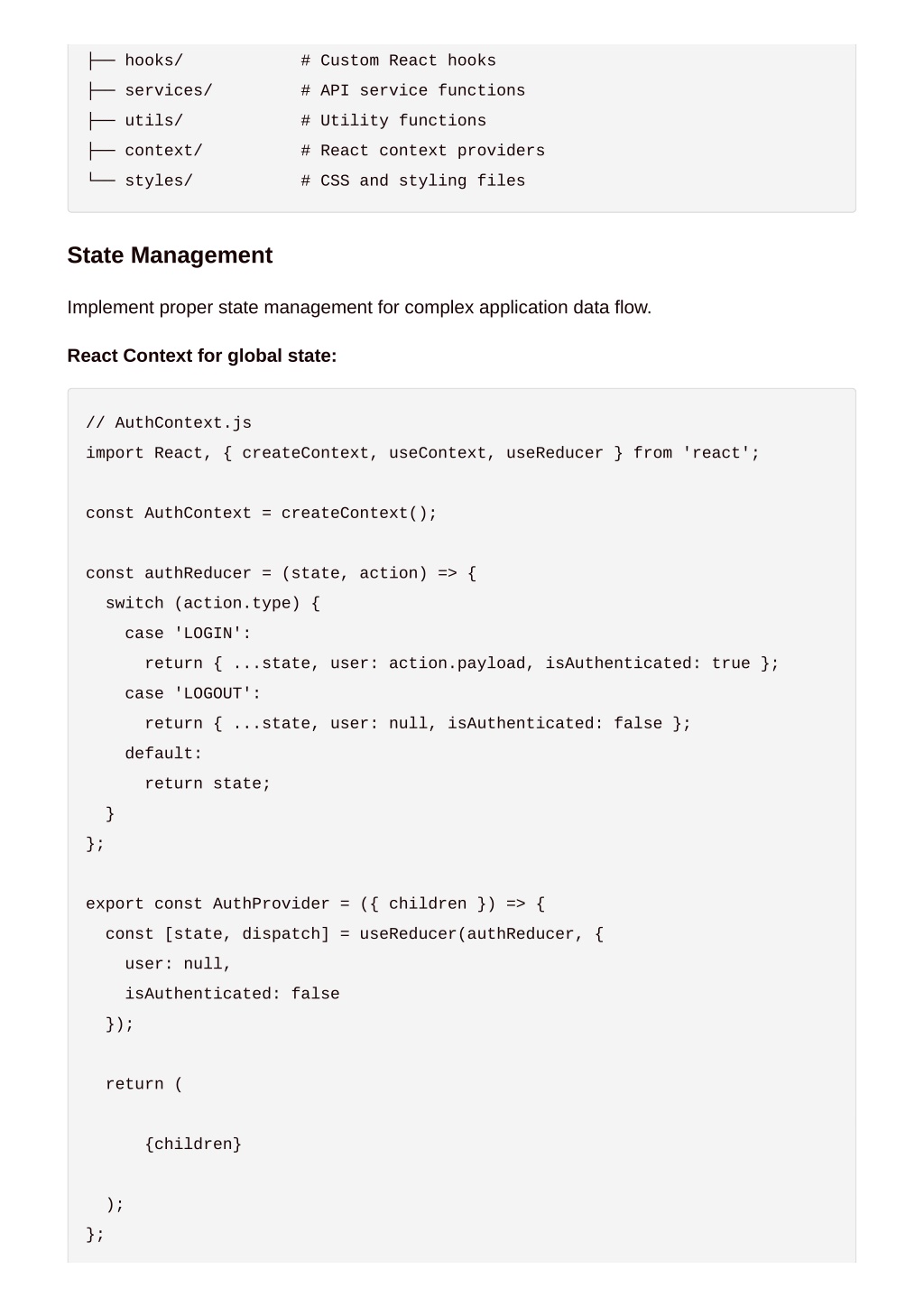 ├── hooks/            # Custom React hooks
├── services/         # API service functions
├── utils/            # Utility functions
├── context/          # React context providers
└── styles/           # CSS and styling files

State Management

Implement proper state management for complex application data flow.

React Context for global state:

// AuthContext.js
import React, { createContext, useContext, useReducer } from 'react';

const AuthContext = createContext();

const authReducer = (state, action) => {
  switch (action.type) {
    case 'LOGIN':
      return { ...state, user: action.payload, isAuthenticated: true };
    case 'LOGOUT':
      return { ...state, user: null, isAuthenticated: false };
    default:
      return state;
  }
};

export const AuthProvider = ({ children }) => {
  const [state, dispatch] = useReducer(authReducer, {
    user: null,
    isAuthenticated: false
  });

  return (

      {children}

  );
};